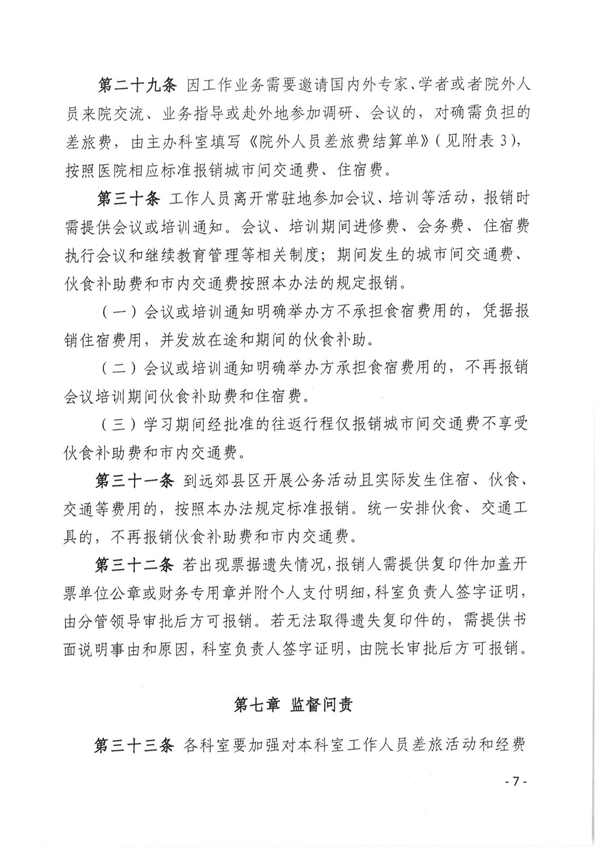 第二十九条 因工作业务需要邀请国内外专家、学者或者院外人员来院交流、业务指导或赴外地参加调研、会议的，对确需负担的差旅费，由主办科室填写《院外人员差旅费结算单》（见附表 3），按照医院相应标准报销城市间交通费、住宿费。

第三十条 工作人员离开常驻地参加会议、培训等活动，报销时需提供会议或培训通知。会议、培训期间进修费、会务费、住宿费执行会议和继续教育管理等相关制度；期间发生的城市间交通费、伙食补助费和市内交通费按照本办法的规定报销。

（一）会议或培训通知明确举办方不承担食宿费用的，凭据报销住宿费用，并发放在途和期间的伙食补助。

（二）会议或培训通知明确举办方承担食宿费用的，不再报销会议培训期间伙食补助费和住宿费。

（三）学习期间经批准的往返行程仅报销城市间交通费不享受伙食补助费和市内交通费。

第三十一条 到远郊县区开展公务活动且实际发生住宿、伙食、交通等费用的，按照本办法规定标准报销。统一安排伙食、交通工具的，不再报销伙食补助费和市内交通费。

第三十二条 若出现票据遗失情况，报销人需提供复印件加盖开票单位公章或财务专用章并附个人支付明细，科室负责人签字证明，由分管领导审批后方可报销。若无法取得遗失复印件的，需提供书面说明事由和原因，科室负责人签字证明，由院长审批后方可报销。

第七章 监督问责

第三十三条 各科室要加强对本科室工作人员差旅活动和经费

- 7 -